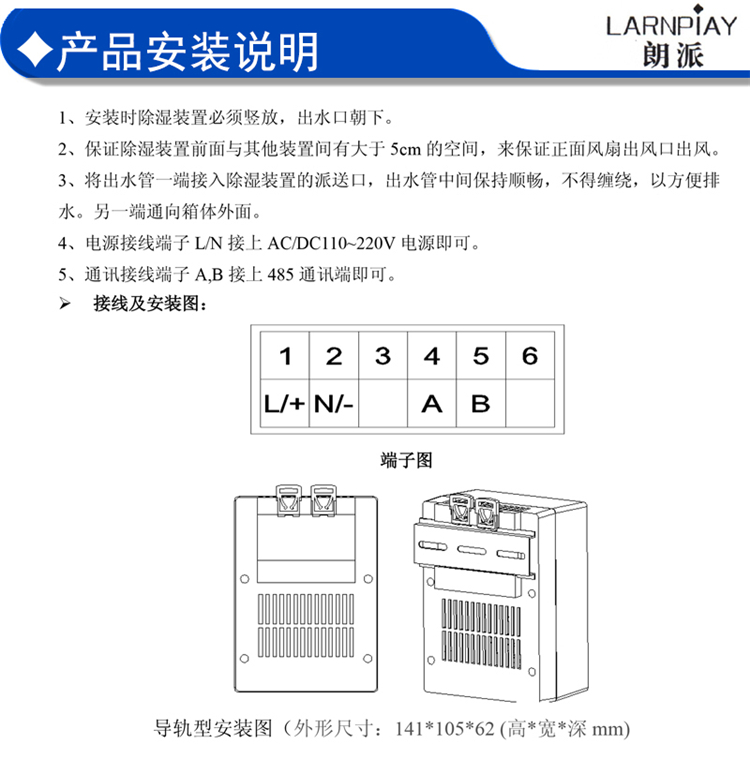 ◆产品安装说明

LARNPIAY
朗派

1、安装时除湿装置必须竖放，出水口朝下。

2、保证除湿装置前面与其他装置间有大于 5cm 的空间，来保证正面风扇出风口出风。

3、将出水管一端接入除湿装置的派送口，出水管中间保持顺畅，不得缠绕，以方便排水。另一端通向箱体外面。

4、电源接线端子 L/N 接上 AC/DC110~220V 电源即可。

5、通讯接线端子 A,B 接上 485 通讯端即可。

➢ 接线及安装图：

| 1 | 2 | 3 | 4 | 5 | 6 |
|---|---|---|---|---|---|
| L/+ | N/- |  | A | B |  |

端子图

导轨型安装图（外形尺寸：141*105*62 (高*宽*深 mm)